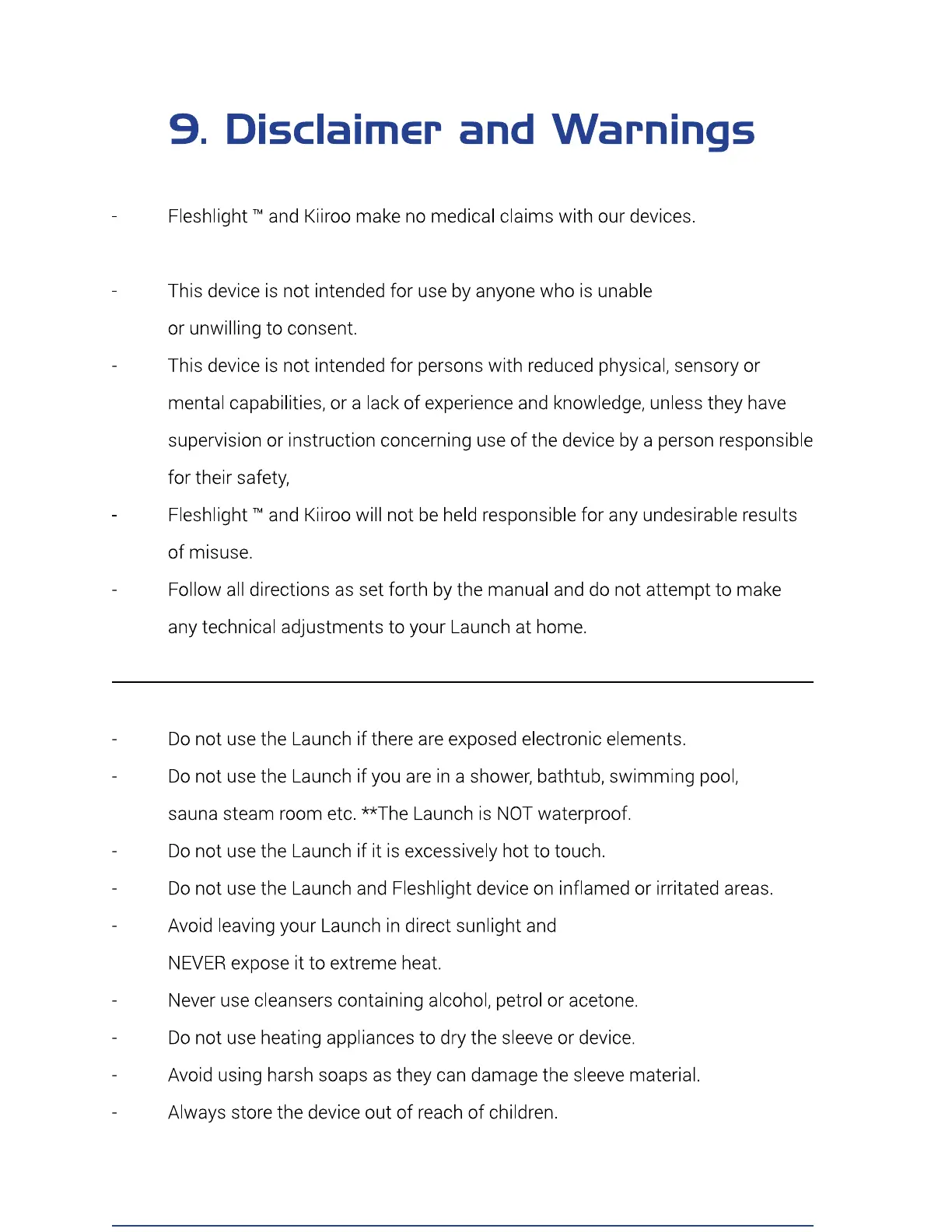 9. Disclaimer and Warnings

- Fleshlight ™ and Kiiroo make no medical claims with our devices.

- This device is not intended for use by anyone who is unable or unwilling to consent.
- This device is not intended for persons with reduced physical, sensory or mental capabilities, or a lack of experience and knowledge, unless they have supervision or instruction concerning use of the device by a person responsible for their safety,
- Fleshlight ™ and Kiiroo will not be held responsible for any undesirable results of misuse.
- Follow all directions as set forth by the manual and do not attempt to make any technical adjustments to your Launch at home.

- Do not use the Launch if there are exposed electronic elements.
- Do not use the Launch if you are in a shower, bathtub, swimming pool, sauna steam room etc. **The Launch is NOT waterproof.
- Do not use the Launch if it is excessively hot to touch.
- Do not use the Launch and Fleshlight device on inflamed or irritated areas.
- Avoid leaving your Launch in direct sunlight and NEVER expose it to extreme heat.
- Never use cleansers containing alcohol, petrol or acetone.
- Do not use heating appliances to dry the sleeve or device.
- Avoid using harsh soaps as they can damage the sleeve material.
- Always store the device out of reach of children.